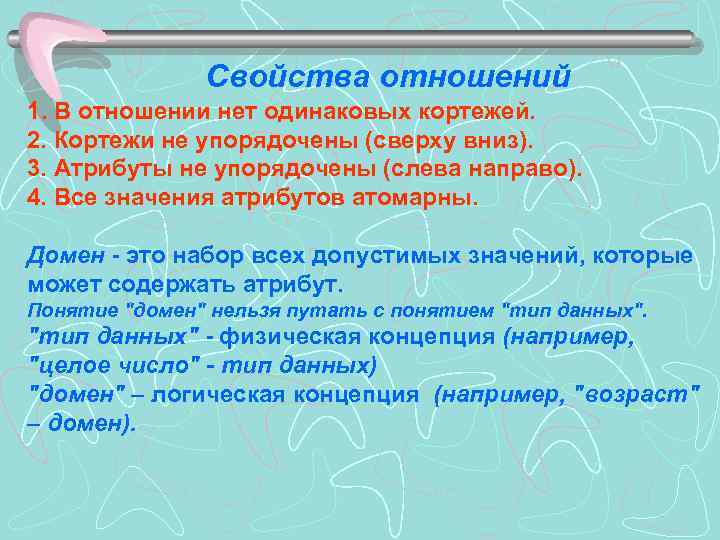 Свойства отношений

1. В отношении нет одинаковых кортежей.
2. Кортежи не упорядочены (сверху вниз).
3. Атрибуты не упорядочены (слева направо).
4. Все значения атрибутов атомарны.

Домен - это набор всех допустимых значений, которые может содержать атрибут.
Понятие "домен" нельзя путать с понятием "тип данных".
"тип данных" - физическая концепция (например, "целое число" - тип данных)
"домен" – логическая концепция (например, "возраст" – домен).